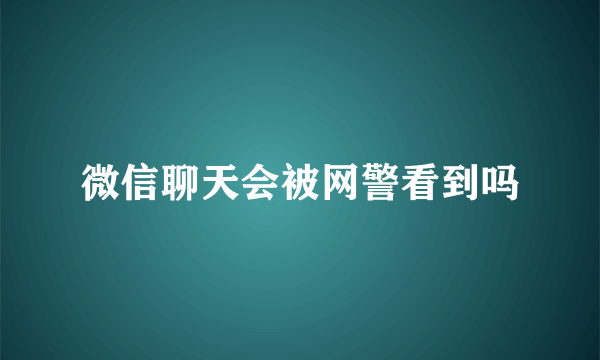 微信聊天会被网警看到吗